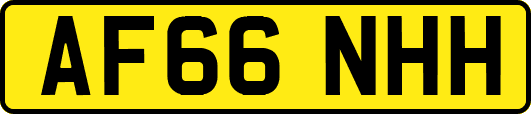 AF66 NHH